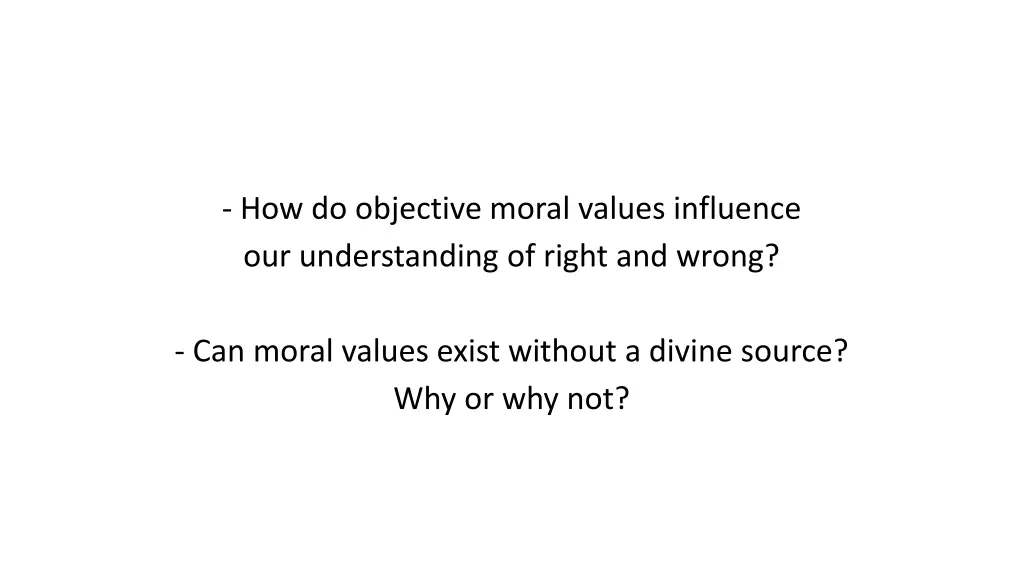 - How do objective moral values influence our understanding of right and wrong?

- Can moral values exist without a divine source? Why or why not?